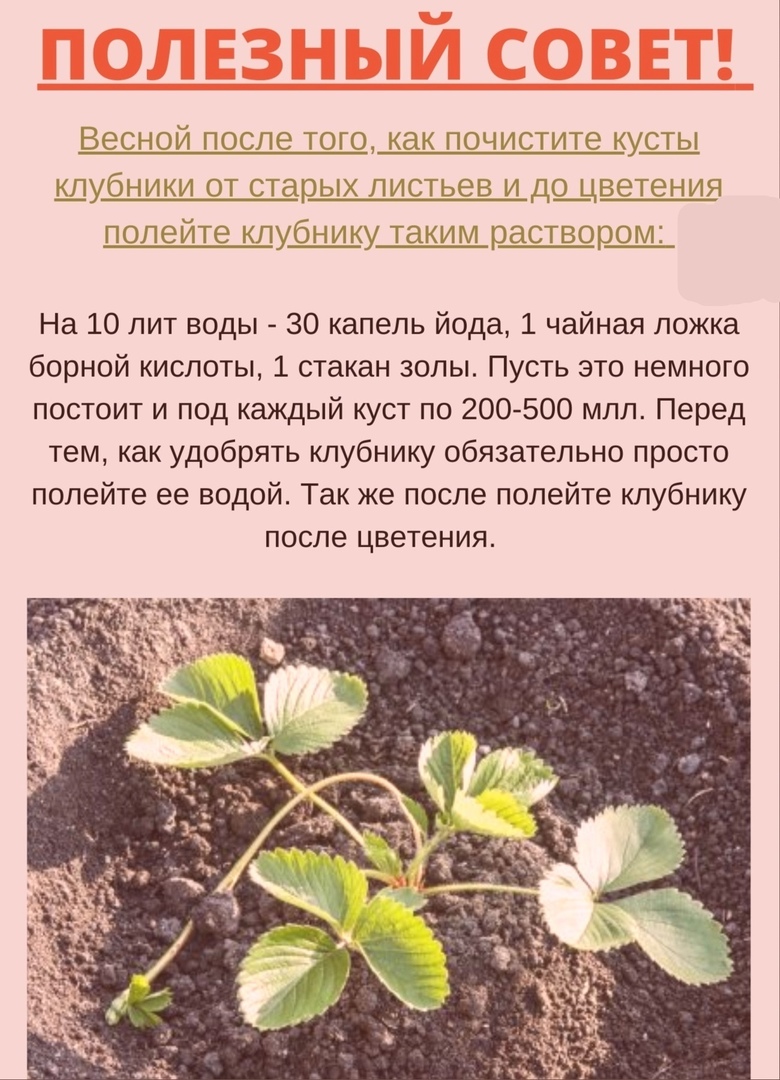 ПОЛЕЗНЫЙ СОВЕТ!

Весной после того, как почистите кусты клубники от старых листьев и до цветения полейте клубнику таким раствором:

На 10 лит воды - 30 капель йода, 1 чайная ложка борной кислоты, 1 стакан золы. Пусть это немного постоит и под каждый куст по 200-500 млл. Перед тем, как удобрять клубнику обязательно просто полейте ее водой. Так же после полейте клубнику после цветения.